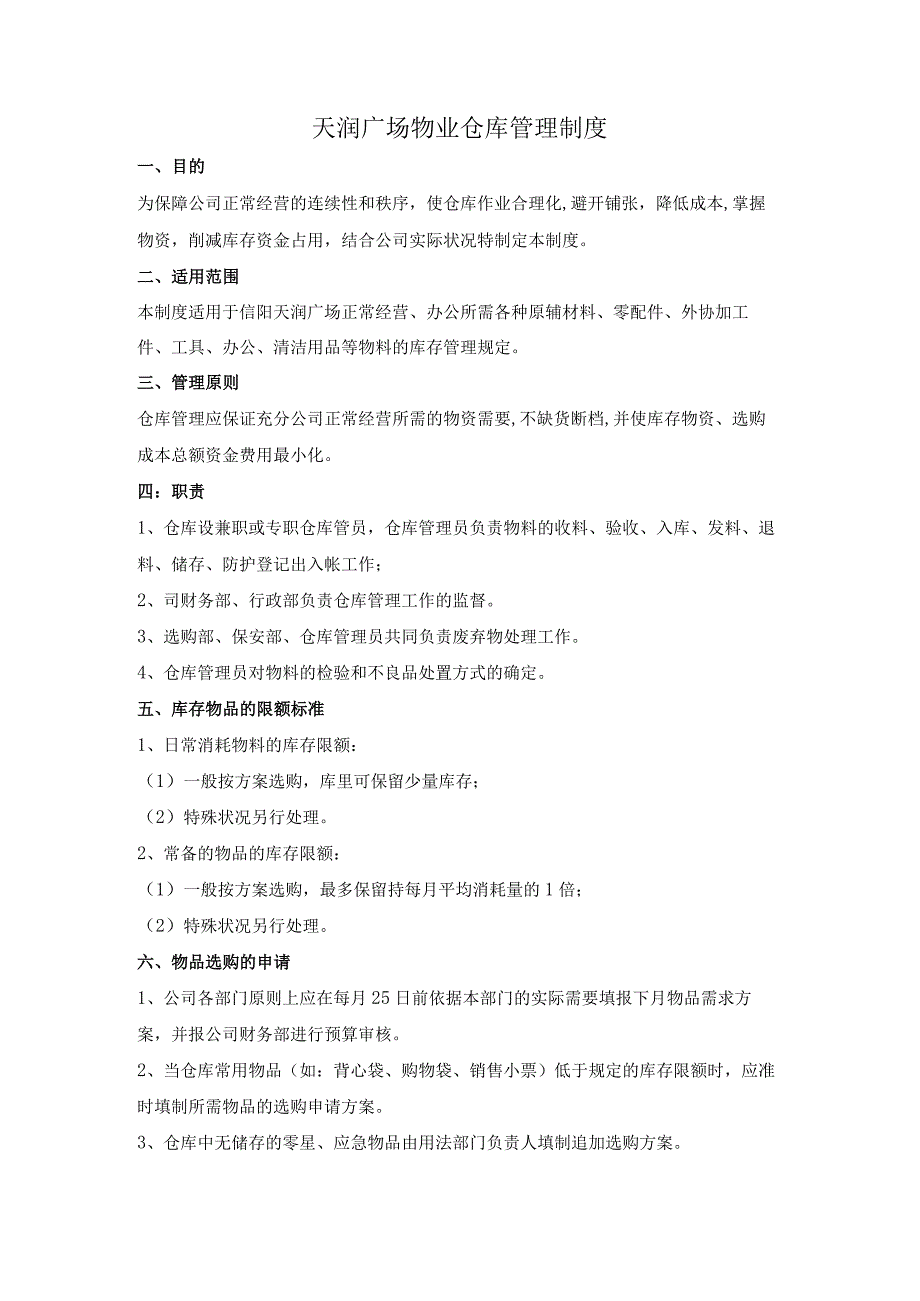 天润广场物业仓库管理制度

一、目的

为保障公司正常经营的连续性和秩序，使仓库作业合理化,避开铺张，降低成本,掌握物资，削减库存资金占用，结合公司实际状况特制定本制度。

二、适用范围

本制度适用于信阳天润广场正常经营、办公所需各种原辅材料、零配件、外协加工件、工具、办公、清洁用品等物料的库存管理规定。

三、管理原则

仓库管理应保证充分公司正常经营所需的物资需要,不缺货断档,并使库存物资、选购成本总额资金费用最小化。

四：职责

1、仓库设兼职或专职仓库管员，仓库管理员负责物料的收料、验收、入库、发料、退料、储存、防护登记出入帐工作；

2、司财务部、行政部负责仓库管理工作的监督。

3、选购部、保安部、仓库管理员共同负责废弃物处理工作。

4、仓库管理员对物料的检验和不良品处置方式的确定。

五、库存物品的限额标准

1、日常消耗物料的库存限额：

（1）一般按方案选购，库里可保留少量库存；

（2）特殊状况另行处理。

2、常备的物品的库存限额：

（1）一般按方案选购，最多保留持每月平均消耗量的1倍；

（2）特殊状况另行处理。

六、物品选购的申请

1、公司各部门原则上应在每月25日前依据本部门的实际需要填报下月物品需求方案，并报公司财务部进行预算审核。

2、当仓库常用物品（如：背心袋、购物袋、销售小票）低于规定的库存限额时，应准时填制所需物品的选购申请方案。

3、仓库中无储存的零星、应急物品由用法部门负责人填制追加选购方案。